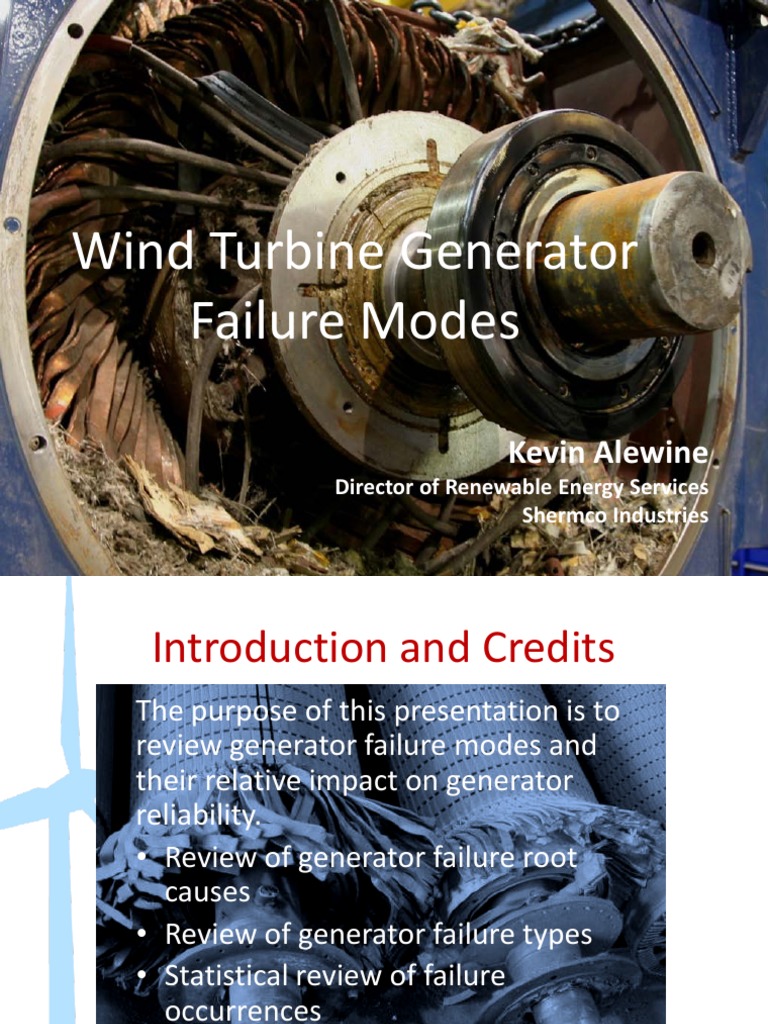 Wind Turbine Generator Failure Modes

Kevin Alewine
Director of Renewable Energy Services
Shermco Industries

Introduction and Credits

The purpose of this presentation is to review generator failure modes and their relative impact on generator reliability.

• Review of generator failure root causes
• Review of generator failure types
• Statistical review of failure occurrences